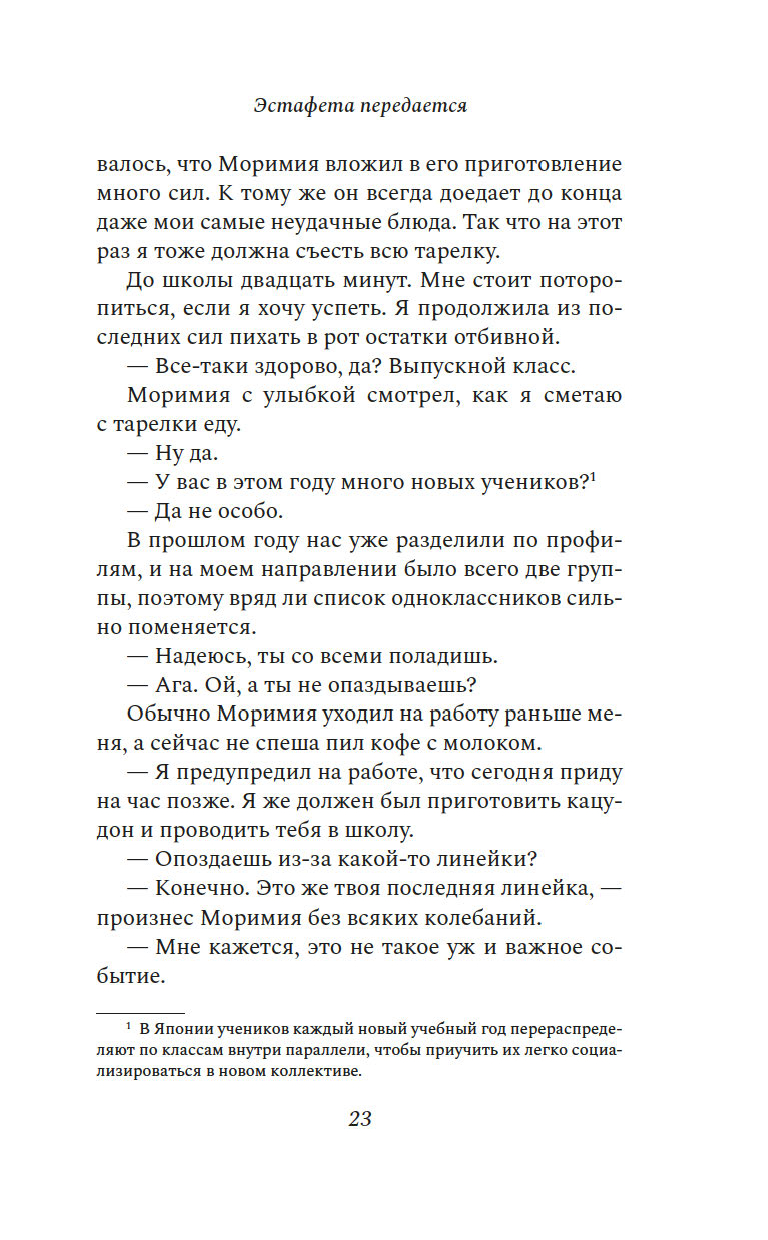 Эстафета передается

валось, что Моримия вложил в его приготовление много сил. К тому же он всегда доедает до конца даже мои самые неудачные блюда. Так что на этот раз я тоже должна съесть всю тарелку.

До школы двадцать минут. Мне стоит поторопиться, если я хочу успеть. Я продолжила из последних сил пихать в рот остатки отбивной.

— Все-таки здорово, да? Выпускной класс.

Моримия с улыбкой смотрел, как я сметаю с тарелки еду.

— Ну да.

— У вас в этом году много новых учеников?$^1$

— Да не особо.

В прошлом году нас уже разделили по профилям, и на моем направлении было всего две группы, поэтому вряд ли список одноклассников сильно поменяется.

— Надеюсь, ты со всеми поладишь.

— Ага. Ой, а ты не опаздываешь?

Обычно Моримия уходил на работу раньше меня, а сейчас не спеша пил кофе с молоком.

— Я предупредил на работе, что сегодня приду на час позже. Я же должен был приготовить кацудон и проводить тебя в школу.

— Опоздаешь из-за какой-то линейки?

— Конечно. Это же твоя последняя линейка, — произнес Моримия без всяких колебаний.

— Мне кажется, это не такое уж и важное событие.

$^1$ В Японии учеников каждый новый учебный год перераспределяют по классам внутри параллели, чтобы приучить их легко социализироваться в новом коллективе.

23